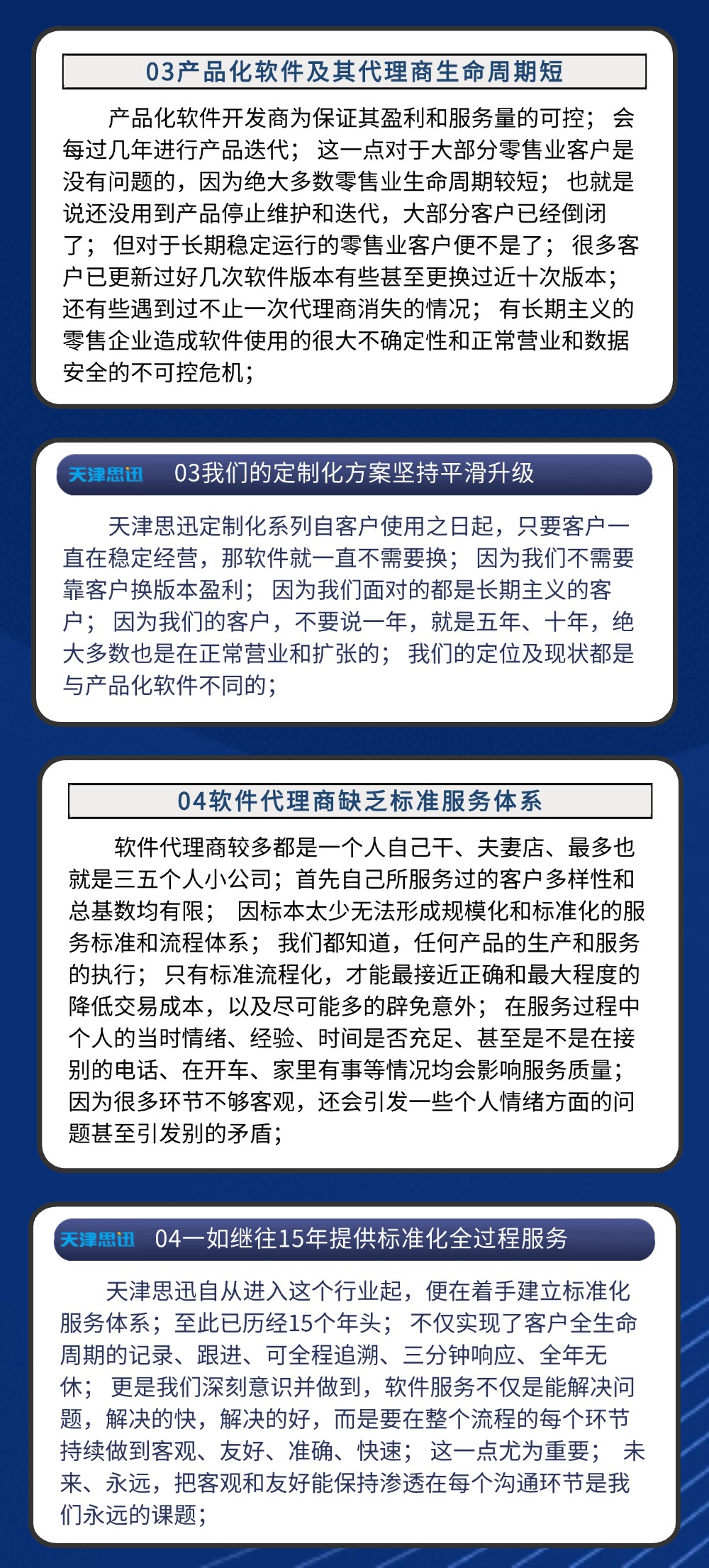 03产品化软件及其代理商生命周期短

产品化软件开发商为保证其盈利和服务量的可控；会每过几年进行产品迭代；这一点对于大部分零售业客户是没有问题的，因为绝大多数零售业生命周期较短；也就是说还没用到产品停止维护和迭代，大部分客户已经倒闭了；但对于长期稳定运行的零售业客户便不是了；很多客户已更新过好几次软件版本有些甚至更换过近十次版本；还有些遇到过不止一次代理商消失的情况；有长期主义的零售企业造成软件使用的很大不确定性和正常营业和数据安全的不可控危机；

天津思迅 03我们的定制化方案坚持平滑升级

天津思迅定制化系列自客户使用之日起，只要客户一直在稳定经营，那软件就一直不需要换；因为我们不需要靠客户换版本盈利；因为我们面对的都是长期主义的客户；因为我们的客户，不要说一年，就是五年、十年，绝大多数也是在正常营业和扩张的；我们的定位及现状都是与产品化软件不同的；

04软件代理商缺乏标准服务体系

软件代理商较多都是一个人自己干、夫妻店、最多也就是三五个人小公司；首先自己所服务过的客户多样性和总基数均有限；因标本太少无法形成规模化和标准化的服务标准和流程体系；我们都知道，任何产品的生产和服务的执行；只有标准流程化，才能最接近正确和最大程度的降低交易成本，以及尽可能多的辟免意外；在服务过程中个人的当时情绪、经验、时间是否充足、甚至是不是在接别的电话、在开车、家里有事等情况均会影响服务质量；因为很多环节不够客观，还会引发一些个人情绪方面的问题甚至引发别的矛盾；

天津思迅 04一如继往15年提供标准化全过程服务

天津思迅自从进入这个行业起，便在着手建立标准化服务体系；至此已历经15个年头；不仅实现了客户全生命周期的记录、跟进、可全程追溯、三分钟响应、全年无休；更是我们深刻意识并做到，软件服务不仅是能解决问题，解决的快，解决的好，而是要在整个流程的每个环节持续做到客观、友好、准确、快速；这一点尤为重要；未来、永远，把客观和友好能保持渗透在每个沟通环节是我们永远的课题；